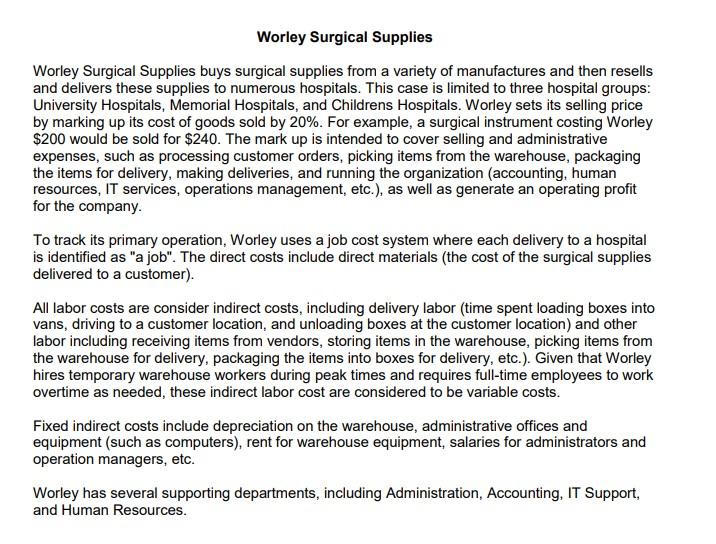 Worley Surgical Supplies

Worley Surgical Supplies buys surgical supplies from a variety of manufactures and then resells and delivers these supplies to numerous hospitals. This case is limited to three hospital groups: University Hospitals, Memorial Hospitals, and Childrens Hospitals. Worley sets its selling price by marking up its cost of goods sold by 20%. For example, a surgical instrument costing Worley \$200 would be sold for \$240. The mark up is intended to cover selling and administrative expenses, such as processing customer orders, picking items from the warehouse, packaging the items for delivery, making deliveries, and running the organization (accounting, human resources, IT services, operations management, etc.), as well as generate an operating profit for the company.

To track its primary operation, Worley uses a job cost system where each delivery to a hospital is identified as "a job". The direct costs include direct materials (the cost of the surgical supplies delivered to a customer).

All labor costs are consider indirect costs, including delivery labor (time spent loading boxes into vans, driving to a customer location, and unloading boxes at the customer location) and other labor including receiving items from vendors, storing items in the warehouse, picking items from the warehouse for delivery, packaging the items into boxes for delivery, etc.). Given that Worley hires temporary warehouse workers during peak times and requires full-time employees to work overtime as needed, these indirect labor cost are considered to be variable costs.

Fixed indirect costs include depreciation on the warehouse, administrative offices and equipment (such as computers), rent for warehouse equipment, salaries for administrators and operation managers, etc.

Worley has several supporting departments, including Administration, Accounting, IT Support, and Human Resources.